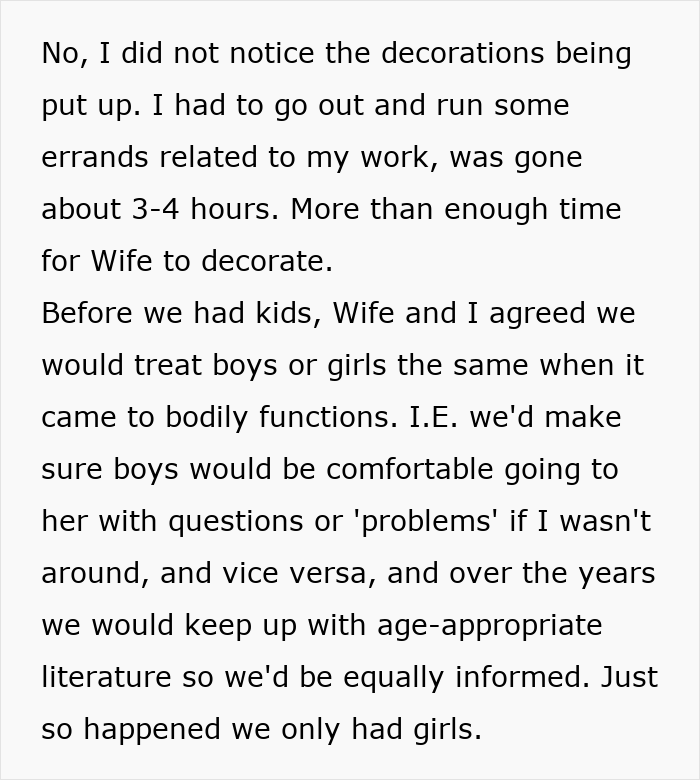 No, I did not notice the decorations being put up. I had to go out and run some errands related to my work, was gone about 3-4 hours. More than enough time for Wife to decorate.
Before we had kids, Wife and I agreed we would treat boys or girls the same when it came to bodily functions. I.E. we'd make sure boys would be comfortable going to her with questions or 'problems' if I wasn't around, and vice versa, and over the years we would keep up with age-appropriate literature so we'd be equally informed. Just so happened we only had girls.